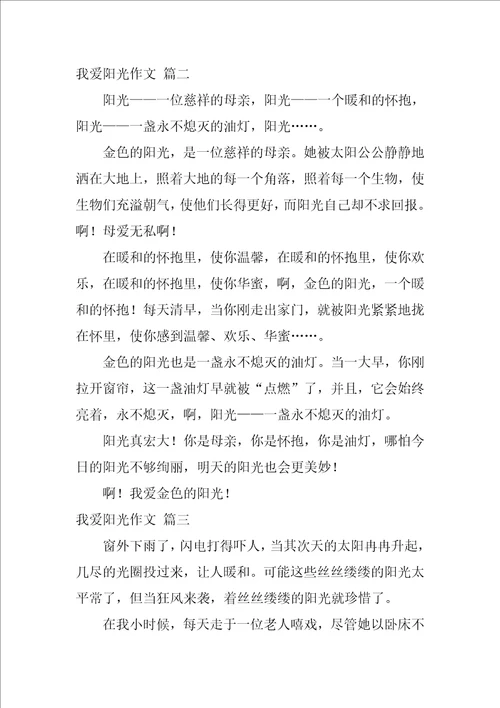 我爱阳光作文 篇二

阳光——一位慈祥的母亲，阳光——一个暖和的怀抱，阳光——一盏永不熄灭的油灯，阳光……。

金色的阳光，是一位慈祥的母亲。她被太阳公公静静地洒在大地上，照着大地的每一个角落，照着每一个生物，使生物们充溢朝气，使他们长得更好，而阳光自己却不求回报。啊！母爱无私啊！

在暖和的怀抱里，使你温馨，在暖和的怀抱里，使你欢乐，在暖和的怀抱里，使你华蜜，啊，金色的阳光，一个暖和的怀抱！每天清早，当你刚走出家门，就被阳光紧紧地拢在怀里，使你感到温馨、欢乐、华蜜……。

金色的阳光也是一盏永不熄灭的油灯。当一大早，你刚拉开窗帘，这一盏油灯早就被“点燃”了，并且，它会始终亮着，永不熄灭，啊，阳光——一盏永不熄灭的油灯。

阳光真宏大！你是母亲，你是怀抱，你是油灯，哪怕今日的阳光不够绚丽，明天的阳光也会更美妙！

啊！我爱金色的阳光！

我爱阳光作文 篇三

窗外下雨了，闪电打得吓人，当其次天的太阳冉冉升起，几尽的光圈投过来，让人暖和。可能这些丝丝缕缕的阳光太平常了，但当狂风来袭，着丝丝缕缕的阳光就珍惜了。

在我小时候，每天走于一位老人嘻戏，尽管她以卧床不